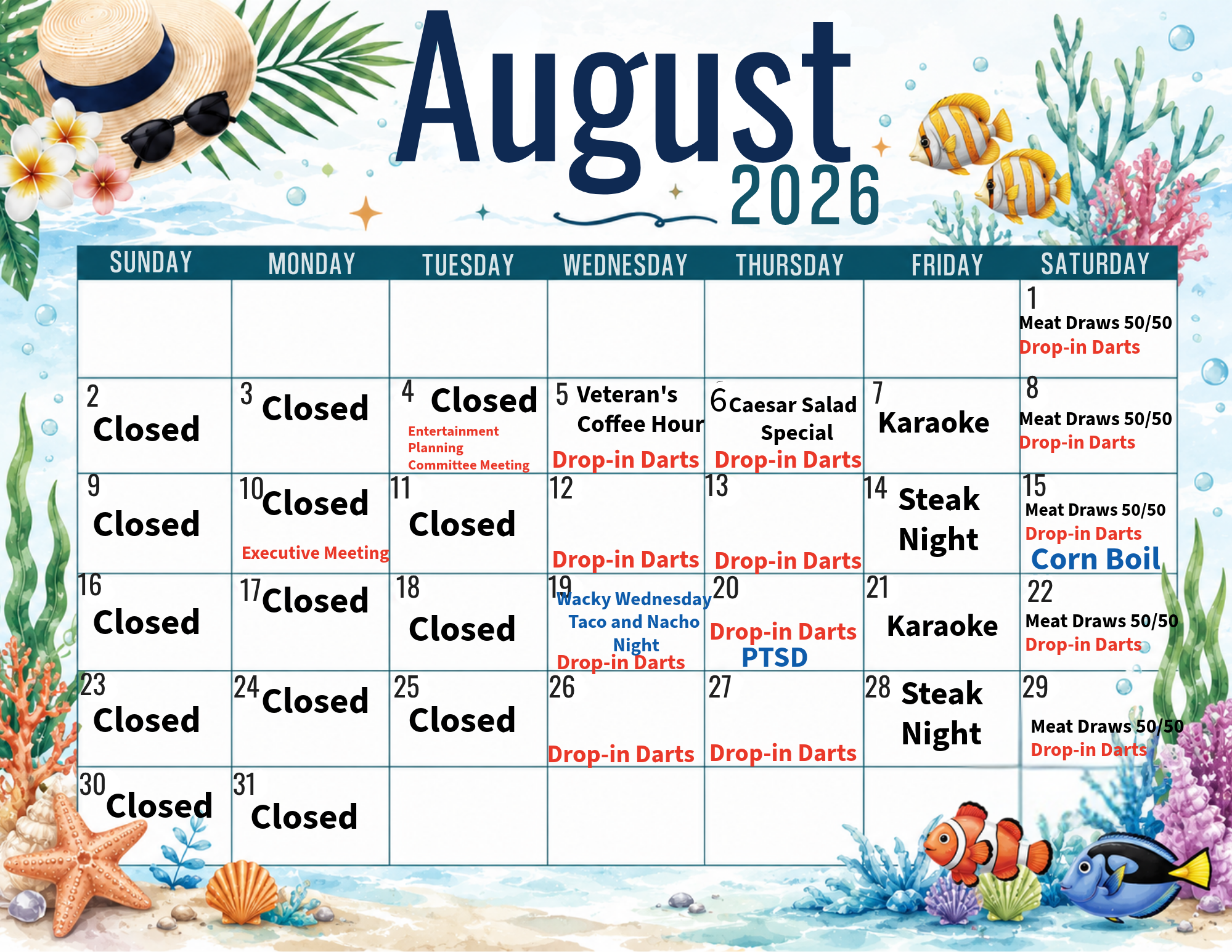 August
2026

| SUNDAY | MONDAY | TUESDAY | WEDNESDAY | THURSDAY | FRIDAY | SATURDAY |
|---|---|---|---|---|---|---|
| | | | | | | 1 Meat Draws 50/50 Drop-in Darts |
| 2 Closed | 3 Closed | 4 Closed Entertainment Planning Committee Meeting | 5 Veteran's Coffee Hour Drop-in Darts | 6 Caesar Salad Special Drop-in Darts | 7 Karaoke | 8 Meat Draws 50/50 Drop-in Darts |
| 9 Closed | 10 Closed Executive Meeting | 11 Closed | 12 Drop-in Darts | 13 Drop-in Darts | 14 Steak Night | 15 Meat Draws 50/50 Drop-in Darts Corn Boil |
| 16 Closed | 17 Closed | 18 Closed | 19 Wacky Wednesday Taco and Nacho Night Drop-in Darts | 20 Drop-in Darts PTSD | 21 Karaoke | 22 Meat Draws 50/50 Drop-in Darts |
| 23 Closed | 24 Closed | 25 Closed | 26 Drop-in Darts | 27 Drop-in Darts | 28 Steak Night | 29 Meat Draws 50/50 Drop-in Darts |
| 30 Closed | 31 Closed | | | | | |